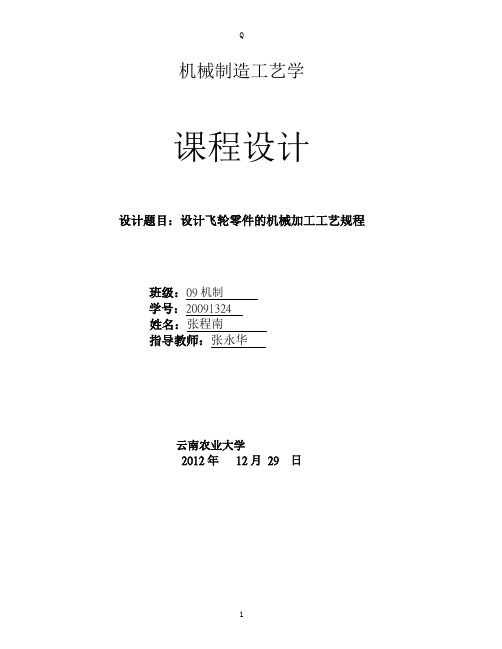 Q

机械制造工艺学

课程设计

设计题目：设计飞轮零件的机械加工工艺规程

班级：09 机制
学号：20091324
姓名：张程南
指导教师：张永华

云南农业大学
2012 年　12 月 29　日

1